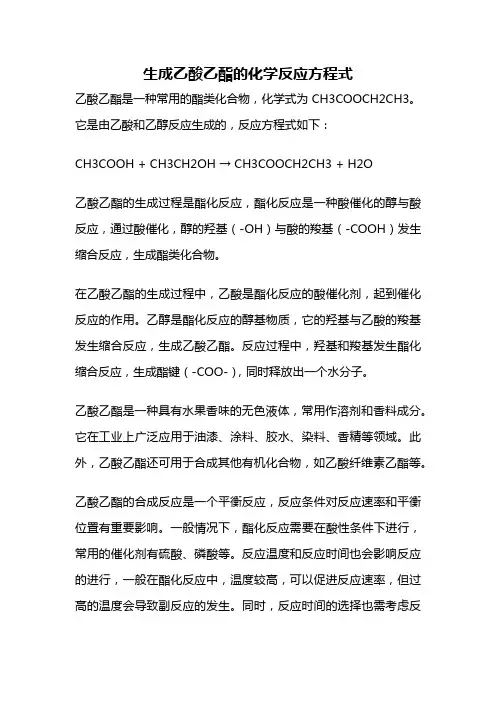 生成乙酸乙酯的化学反应方程式

乙酸乙酯是一种常用的酯类化合物，化学式为 CH3COOCH2CH3。它是由乙酸和乙醇反应生成的，反应方程式如下：

CH3COOH + CH3CH2OH → CH3COOCH2CH3 + H2O

乙酸乙酯的生成过程是酯化反应，酯化反应是一种酸催化的醇与酸反应，通过酸催化，醇的羟基（-OH）与酸的羧基（-COOH）发生缩合反应，生成酯类化合物。

在乙酸乙酯的生成过程中，乙酸是酯化反应的酸催化剂，起到催化反应的作用。乙醇是酯化反应的醇基物质，它的羟基与乙酸的羧基发生缩合反应，生成乙酸乙酯。反应过程中，羟基和羧基发生酯化缩合反应，生成酯键（-COO-），同时释放出一个水分子。

乙酸乙酯是一种具有水果香味的无色液体，常用作溶剂和香料成分。它在工业上广泛应用于油漆、涂料、胶水、染料、香精等领域。此外，乙酸乙酯还可用于合成其他有机化合物，如乙酸纤维素乙酯等。

乙酸乙酯的合成反应是一个平衡反应，反应条件对反应速率和平衡位置有重要影响。一般情况下，酯化反应需要在酸性条件下进行，常用的催化剂有硫酸、磷酸等。反应温度和反应时间也会影响反应的进行，一般在酯化反应中，温度较高，可以促进反应速率，但过高的温度会导致副反应的发生。同时，反应时间的选择也需考虑反